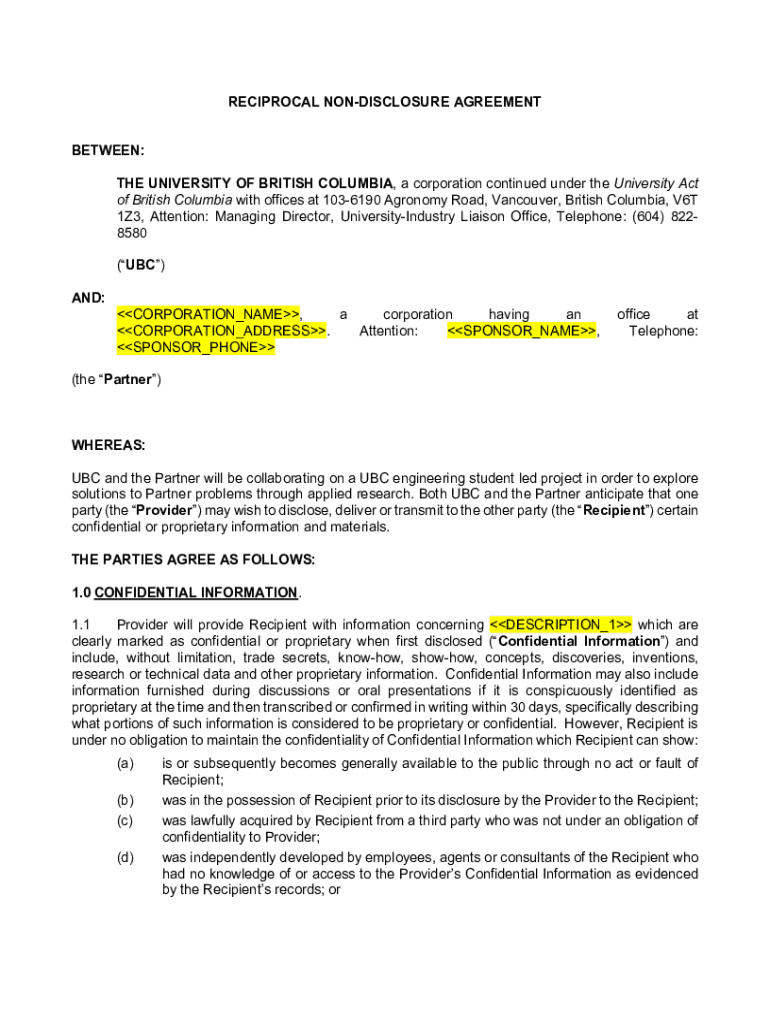 RECIPROCAL NON-DISCLOSURE AGREEMENT

BETWEEN:

THE UNIVERSITY OF BRITISH COLUMBIA, a corporation continued under the University Act of British Columbia with offices at 103-6190 Agronomy Road, Vancouver, British Columbia, V6T 1Z3, Attention: Managing Director, University-Industry Liaison Office, Telephone: (604) 822-8580

("UBC")

AND:

<<CORPORATION_NAME>>, a corporation having an office at <<CORPORATION_ADDRESS>>. Attention: <<SPONSOR_NAME>>, Telephone: <<SPONSOR_PHONE>>

(the "Partner")

WHEREAS:

UBC and the Partner will be collaborating on a UBC engineering student led project in order to explore solutions to Partner problems through applied research. Both UBC and the Partner anticipate that one party (the "Provider") may wish to disclose, deliver or transmit to the other party (the "Recipient") certain confidential or proprietary information and materials.

THE PARTIES AGREE AS FOLLOWS:

1.0 CONFIDENTIAL INFORMATION.

1.1 Provider will provide Recipient with information concerning <<DESCRIPTION_1>> which are clearly marked as confidential or proprietary when first disclosed ("Confidential Information") and include, without limitation, trade secrets, know-how, show-how, concepts, discoveries, inventions, research or technical data and other proprietary information. Confidential Information may also include information furnished during discussions or oral presentations if it is conspicuously identified as proprietary at the time and then transcribed or confirmed in writing within 30 days, specifically describing what portions of such information is considered to be proprietary or confidential. However, Recipient is under no obligation to maintain the confidentiality of Confidential Information which Recipient can show:

(a) is or subsequently becomes generally available to the public through no act or fault of Recipient;

(b) was in the possession of Recipient prior to its disclosure by the Provider to the Recipient;

(c) was lawfully acquired by Recipient from a third party who was not under an obligation of confidentiality to Provider;

(d) was independently developed by employees, agents or consultants of the Recipient who had no knowledge of or access to the Provider's Confidential Information as evidenced by the Recipient's records; or